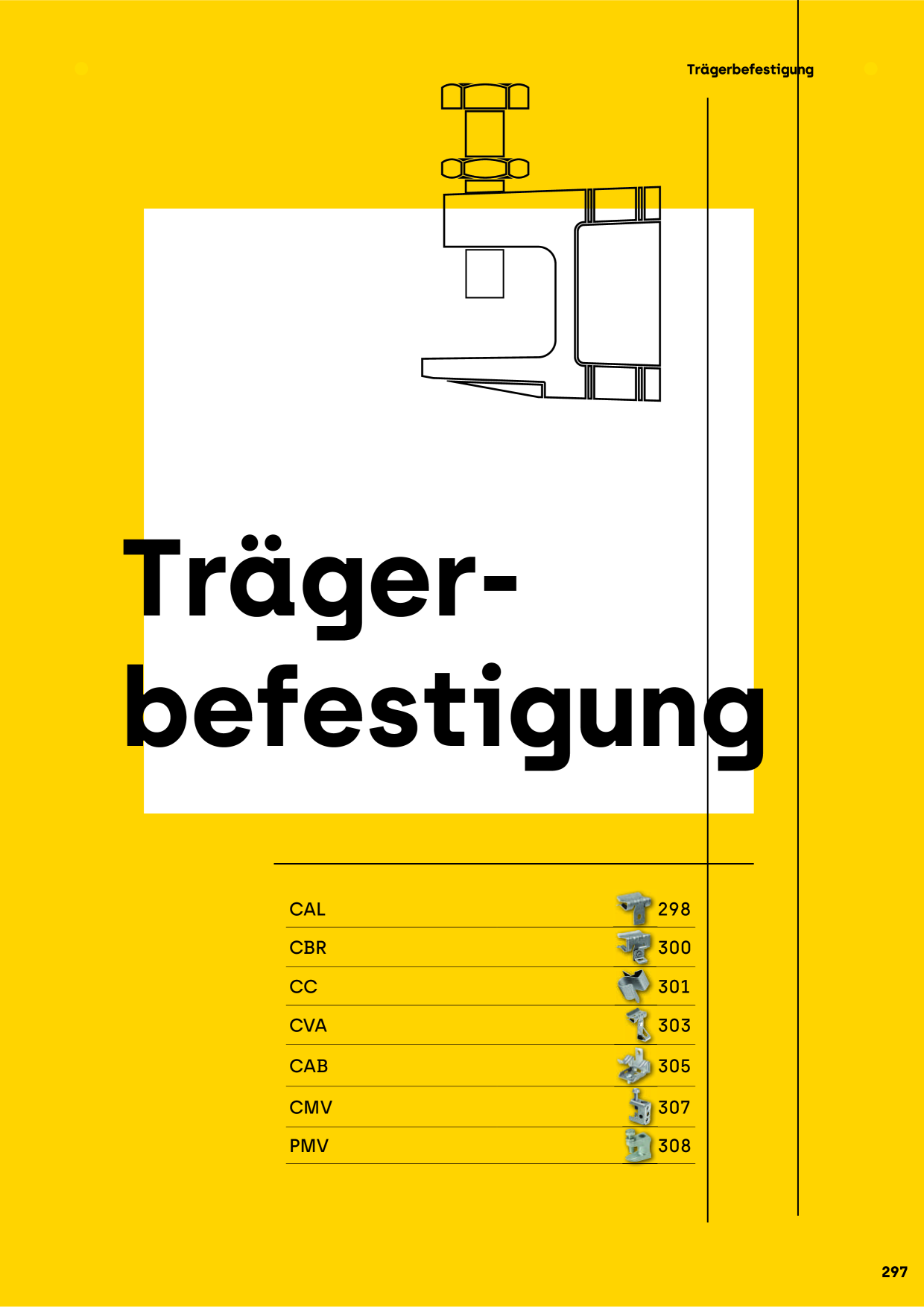 Trägerbefestigung

Träger-
befestigung

CAL 298
CBR 300
CC 301
CVA 303
CAB 305
CMV 307
PMV 308

297